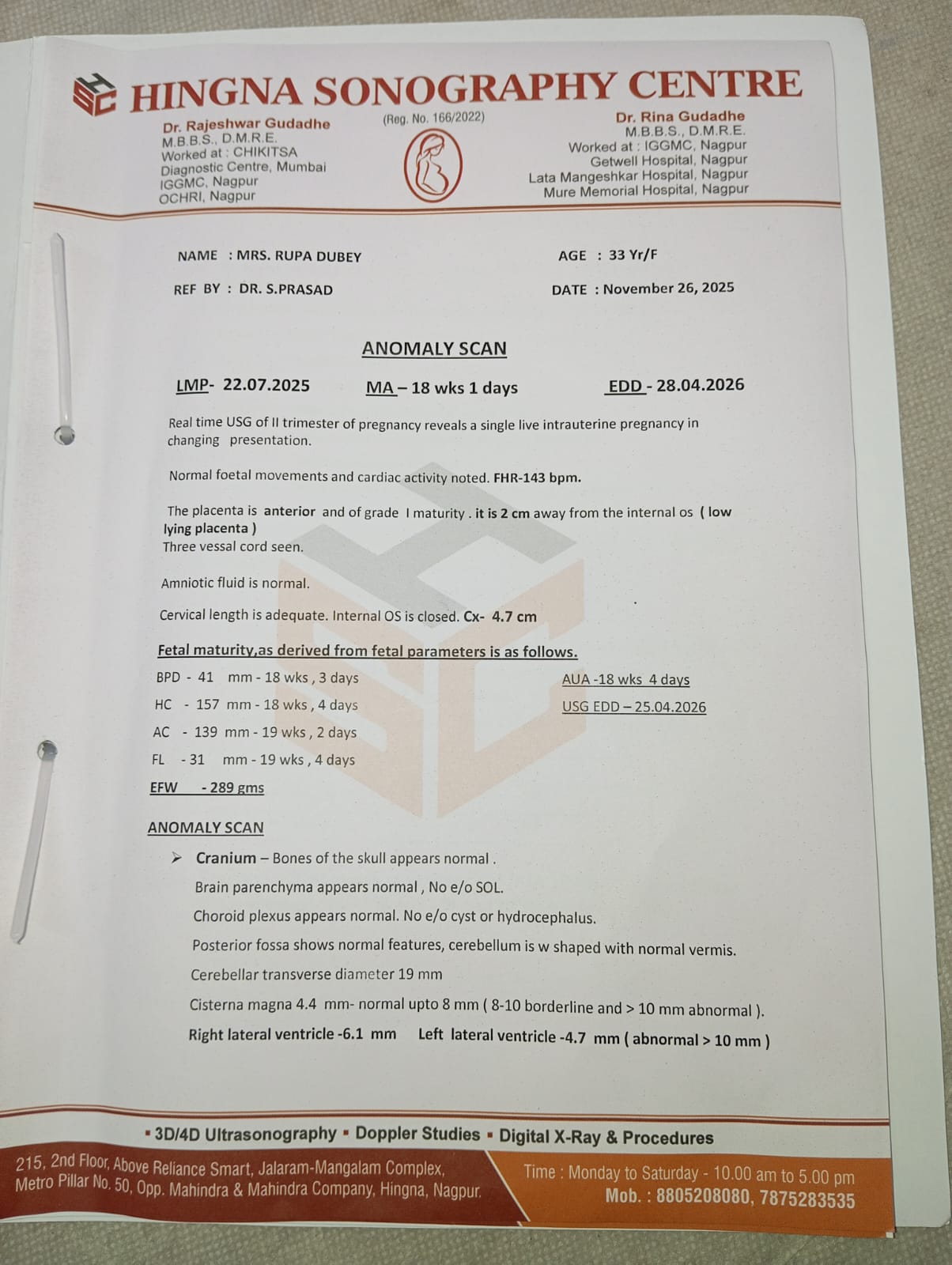 HINGNA SONOGRAPHY CENTRE

Dr. Rajeshwar Gudadhe
M.B.B.S., D.M.R.E.
Worked at : CHIKITSA
Diagnostic Centre, Mumbai
IGGMC, Nagpur
OCHRI, Nagpur

(Reg. No. 166/2022)

Dr. Rina Gudadhe
M.B.B.S., D.M.R.E.
Worked at : IGGMC, Nagpur
Getwell Hospital, Nagpur
Lata Mangeshkar Hospital, Nagpur
Mure Memorial Hospital, Nagpur

NAME : MRS. RUPA DUBEY
AGE : 33 Yr/F
REF BY : DR. S.PRASAD
DATE : November 26, 2025

ANOMALY SCAN

LMP- 22.07.2025 MA – 18 wks 1 days EDD - 28.04.2026

Real time USG of II trimester of pregnancy reveals a single live intrauterine pregnancy in changing presentation.

Normal foetal movements and cardiac activity noted. FHR-143 bpm.

The placenta is anterior and of grade I maturity . it is 2 cm away from the internal os ( low lying placenta )
Three vessal cord seen.

Amniotic fluid is normal.

Cervical length is adequate. Internal OS is closed. Cx- 4.7 cm

Fetal maturity,as derived from fetal parameters is as follows.

BPD - 41 mm - 18 wks , 3 days
HC - 157 mm - 18 wks , 4 days
AC - 139 mm - 19 wks , 2 days
FL - 31 mm - 19 wks , 4 days
EFW - 289 gms

AUA -18 wks 4 days
USG EDD – 25.04.2026

ANOMALY SCAN

➢ Cranium – Bones of the skull appears normal .
Brain parenchyma appears normal , No e/o SOL.
Choroid plexus appears normal. No e/o cyst or hydrocephalus.
Posterior fossa shows normal features, cerebellum is w shaped with normal vermis.
Cerebellar transverse diameter 19 mm
Cisterna magna 4.4 mm- normal upto 8 mm ( 8-10 borderline and > 10 mm abnormal ).
Right lateral ventricle -6.1 mm Left lateral ventricle -4.7 mm ( abnormal > 10 mm )

▪ 3D/4D Ultrasonography ▪ Doppler Studies ▪ Digital X-Ray & Procedures

215, 2nd Floor, Above Reliance Smart, Jalaram-Mangalam Complex, Metro Pillar No. 50, Opp. Mahindra & Mahindra Company, Hingna, Nagpur.

Time : Monday to Saturday - 10.00 am to 5.00 pm
Mob. : 8805208080, 7875283535